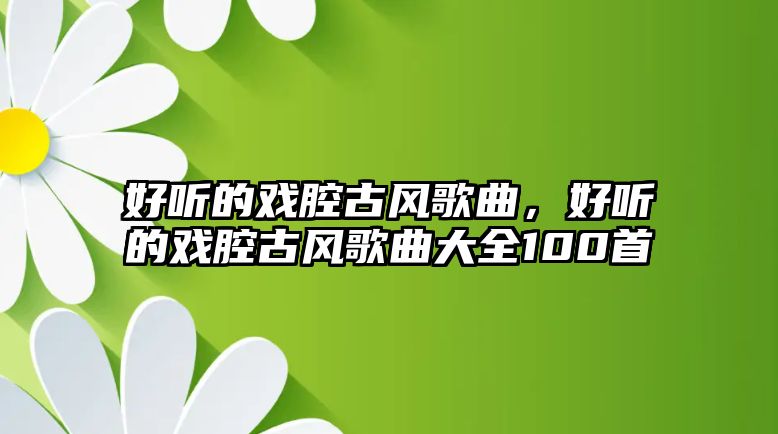 好听的戏腔古风歌曲，好听的戏腔古风歌曲大全100首